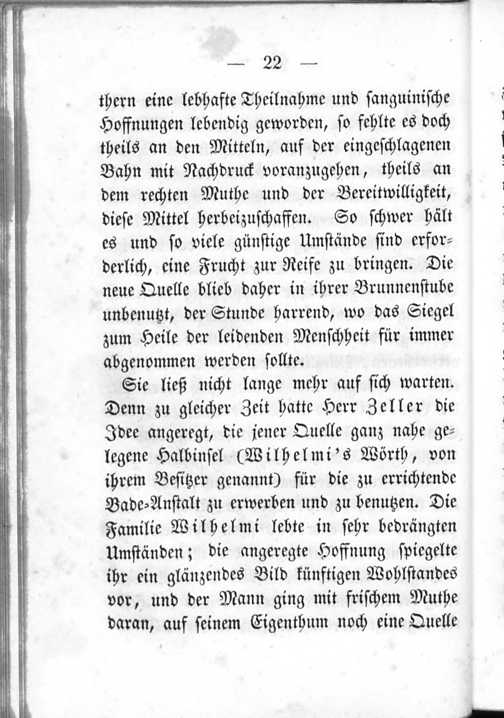 — 22 —

thern eine lebhafte Theilnahme und sanguinische Hoffnungen lebendig geworden, so fehlte es doch theils an den Mitteln, auf der eingeschlagenen Bahn mit Nachdruck voranzugehen, theils an dem rechten Muthe und der Bereitwilligkeit, diese Mittel herbeizuschaffen. So schwer hält es und so viele günstige Umstände sind erforderlich, eine Frucht zur Reife zu bringen. Die neue Quelle blieb daher in ihrer Brunnenstube unbenutzt, der Stunde harrend, wo das Siegel zum Heile der leidenden Menschheit für immer abgenommen werden sollte.

Sie ließ nicht lange mehr auf sich warten. Denn zu gleicher Zeit hatte Herr Zeller die Idee angeregt, die jener Quelle ganz nahe gelegene Halbinsel (Wilhelmi's Wörth, von ihrem Besitzer genannt) für die zu errichtende Bade-Anstalt zu erwerben und zu benutzen. Die Familie Wilhelmi lebte in sehr bedrängten Umständen; die angeregte Hoffnung spiegelte ihr ein glänzendes Bild künftigen Wohlstandes vor, und der Mann ging mit frischem Muthe daran, auf seinem Eigenthum noch eine Quelle